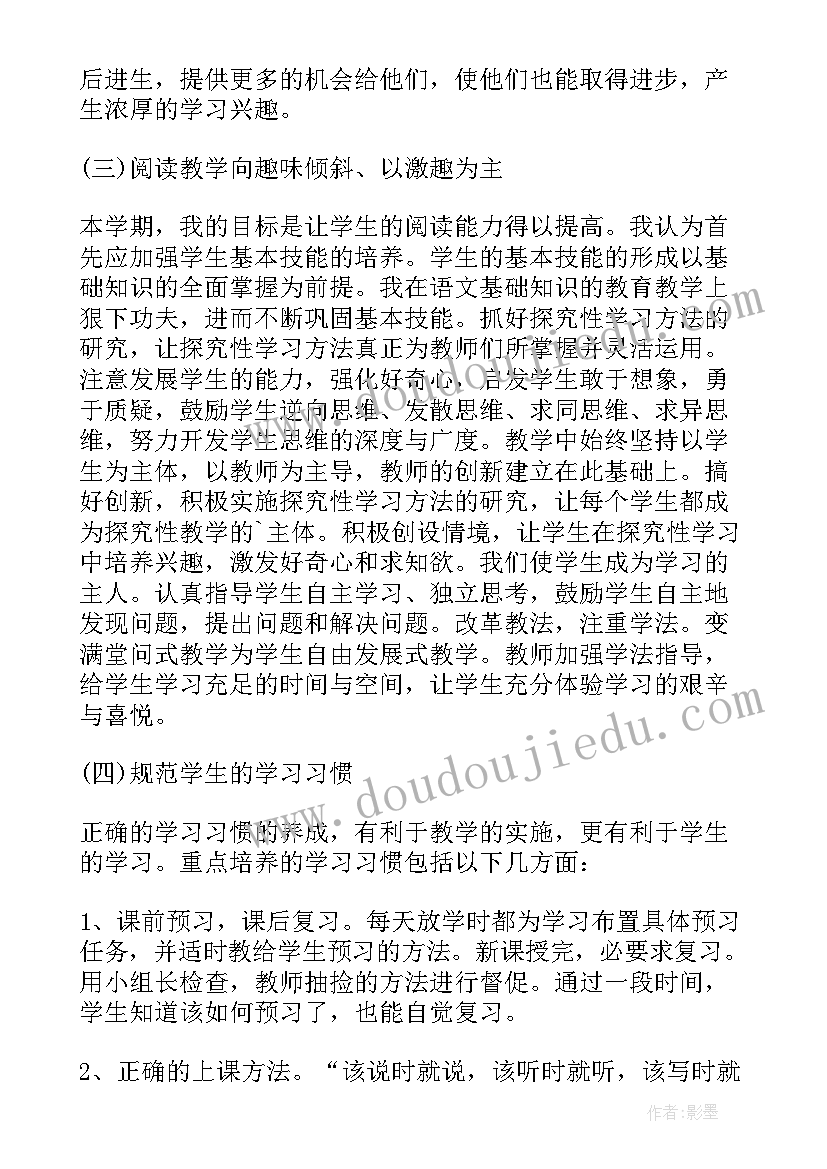 后进生，提供更多的机会给他们，使他们也能取得进步，产生浓厚的学习兴趣。

(三)阅读教学向趣味倾斜、以激趣为主

本学期，我的目标是让学生的阅读能力得以提高。我认为首先应加强学生基本技能的培养。学生的基本技能的形成以基础知识的全面掌握为前提。我在语文基础知识的教育教学上狠下功夫，进而不断巩固基本技能。抓好探究性学习方法的研究，让探究性学习方法真正为教师们所掌握并灵活运用。注意发展学生的能力，强化好奇心，启发学生敢于想象，勇于质疑，鼓励学生逆向思维、发散思维、求同思维、求异思维，努力开发学生思维的深度与广度。教学中始终坚持以学生为主体，以教师为主导，教师的创新建立在此基础上。搞好创新，积极实施探究性学习方法的研究，让每个学生都成为探究性教学的`主体。积极创设情境，让学生在探究性学习中培养兴趣，激发好奇心和求知欲。我们使学生成为学习的主人。认真指导学生自主学习、独立思考，鼓励学生自主地发现问题，提出问题和解决问题。改革教法，注重学法。变满堂问式教学为学生自由发展式教学。教师加强学法指导，给学生学习充足的时间与空间，让学生充分体验学习的艰辛与喜悦。

(四)规范学生的学习习惯

正确的学习习惯的养成，有利于教学的实施，更有利于学生的学习。重点培养的学习习惯包括以下几方面：

1、课前预习，课后复习。每天放学时都为学习布置具体预习任务，并适时教给学生预习的方法。新课授完，必要求复习。用小组长检查，教师抽捡的方法进行督促。通过一段时间，学生知道该如何预习了，也能自觉复习。

2、正确的上课方法。“该说时就说，该听时就听，该写时就

www.doudoujiedu.com

作者:影墨